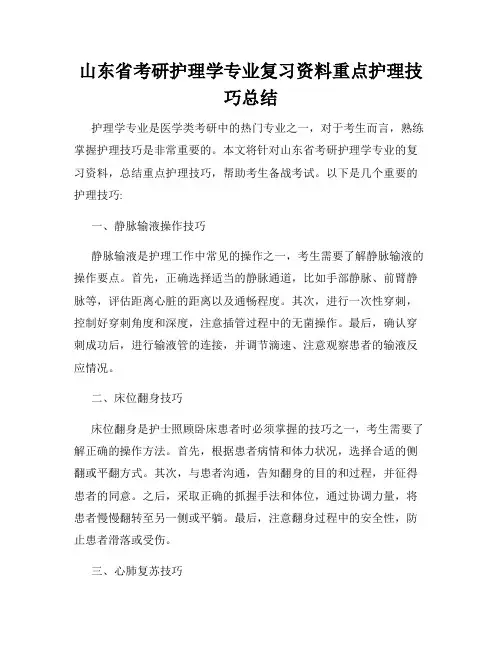 山东省考研护理学专业复习资料重点护理技巧总结

护理学专业是医学类考研中的热门专业之一，对于考生而言，熟练掌握护理技巧是非常重要的。本文将针对山东省考研护理学专业的复习资料，总结重点护理技巧，帮助考生备战考试。以下是几个重要的护理技巧:

一、静脉输液操作技巧

静脉输液是护理工作中常见的操作之一，考生需要了解静脉输液的操作要点。首先，正确选择适当的静脉通道，比如手部静脉、前臂静脉等，评估距离心脏的距离以及通畅程度。其次，进行一次性穿刺，控制好穿刺角度和深度，注意插管过程中的无菌操作。最后，确认穿刺成功后，进行输液管的连接，并调节滴速、注意观察患者的输液反应情况。

二、床位翻身技巧

床位翻身是护士照顾卧床患者时必须掌握的技巧之一，考生需要了解正确的操作方法。首先，根据患者病情和体力状况，选择合适的侧翻或平翻方式。其次，与患者沟通，告知翻身的目的和过程，并征得患者的同意。之后，采取正确的抓握手法和体位，通过协调力量，将患者慢慢翻转至另一侧或平躺。最后，注意翻身过程中的安全性，防止患者滑落或受伤。

三、心肺复苏技巧